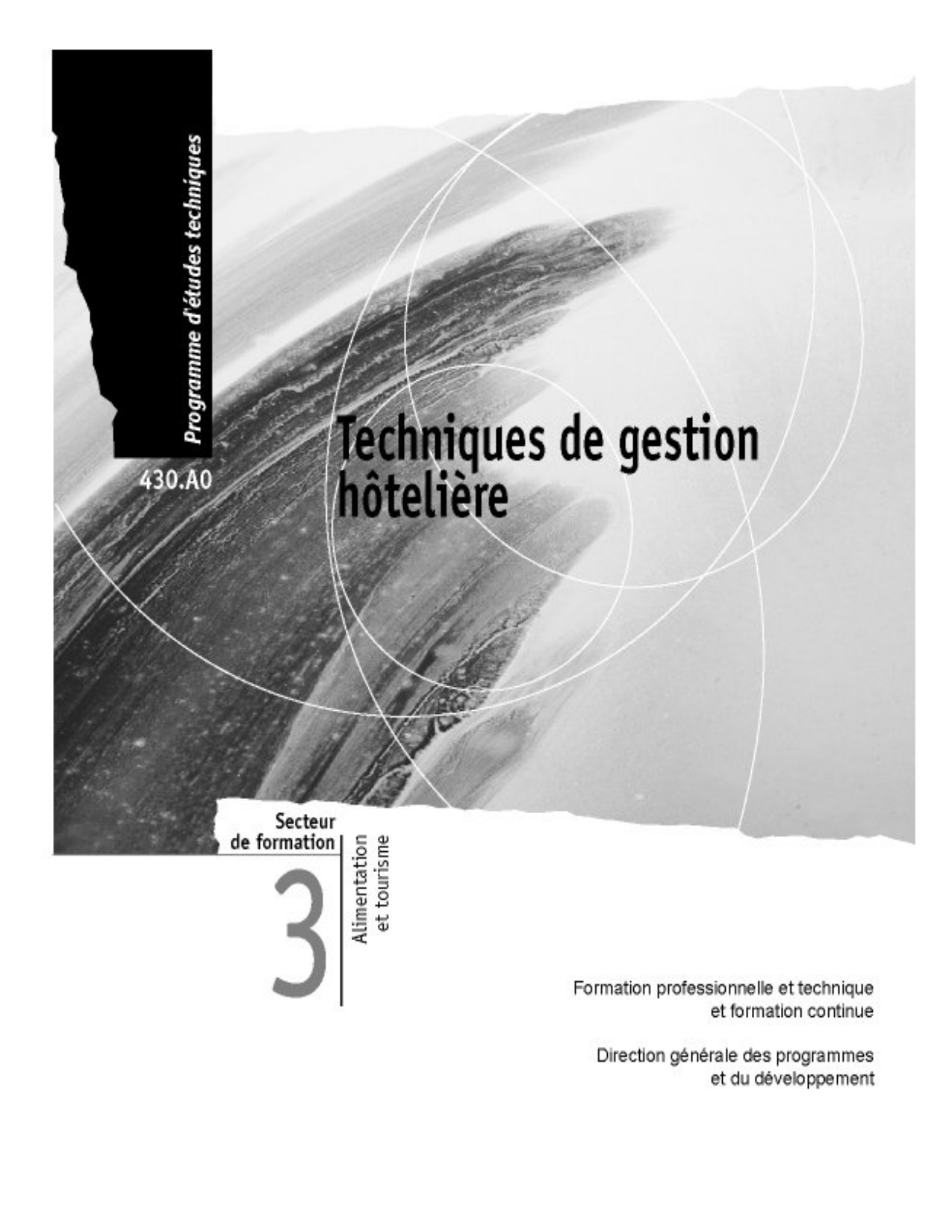 Programme d'études techniques

430.A0

Techniques de gestion hôtelière

Secteur de formation

3

Alimentation et tourisme

Formation professionnelle et technique et formation continue

Direction générale des programmes et du développement